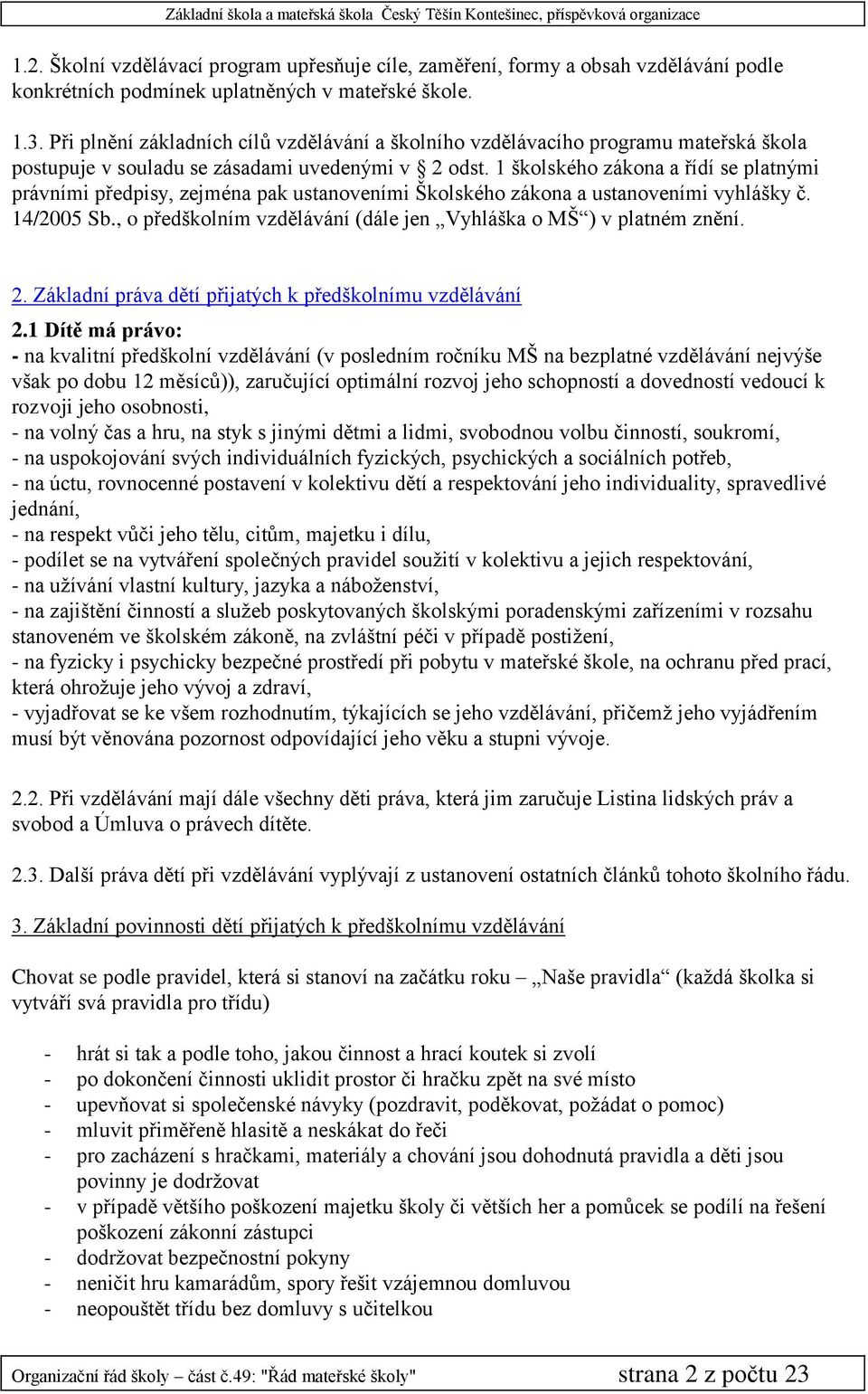 Základní škola a mateřská škola Český Těšín Kontešinec, příspěvková organizace

1.2. Školní vzdělávací program upřesňuje cíle, zaměření, formy a obsah vzdělávání podle konkrétních podmínek uplatněných v mateřské škole.

1.3. Při plnění základních cílů vzdělávání a školního vzdělávacího programu mateřská škola postupuje v souladu se zásadami uvedenými v § 2 odst. 1 školského zákona a řídí se platnými právními předpisy, zejména pak ustanoveními Školského zákona a ustanoveními vyhlášky č. 14/2005 Sb., o předškolním vzdělávání (dále jen „Vyhláška o MŠ“) v platném znění.

2. Základní práva dětí přijatých k předškolnímu vzdělávání

2.1 Dítě má právo:
- na kvalitní předškolní vzdělávání (v posledním ročníku MŠ na bezplatné vzdělávání nejvýše však po dobu 12 měsíců)), zaručující optimální rozvoj jeho schopností a dovedností vedoucí k rozvoji jeho osobnosti,
- na volný čas a hru, na styk s jinými dětmi a lidmi, svobodnou volbu činností, soukromí,
- na uspokojování svých individuálních fyzických, psychických a sociálních potřeb,
- na úctu, rovnocenné postavení v kolektivu dětí a respektování jeho individuality, spravedlivé jednání,
- na respekt vůči jeho tělu, citům, majetku i dílu,
- podílet se na vytváření společných pravidel soužití v kolektivu a jejich respektování,
- na užívání vlastní kultury, jazyka a náboženství,
- na zajištění činností a služeb poskytovaných školskými poradenskými zařízeními v rozsahu stanoveném ve školském zákoně, na zvláštní péči v případě postižení,
- na fyzicky i psychicky bezpečné prostředí při pobytu v mateřské škole, na ochranu před prací, která ohrožuje jeho vývoj a zdraví,
- vyjadřovat se ke všem rozhodnutím, týkajících se jeho vzdělávání, přičemž jeho vyjádřením musí být věnována pozornost odpovídající jeho věku a stupni vývoje.

2.2. Při vzdělávání mají dále všechny děti práva, která jim zaručuje Listina lidských práv a svobod a Úmluva o právech dítěte.

2.3. Další práva dětí při vzdělávání vyplývají z ustanovení ostatních článků tohoto školního řádu.

3. Základní povinnosti dětí přijatých k předškolnímu vzdělávání

Chovat se podle pravidel, která si stanoví na začátku roku – „Naše pravidla“ (každá školka si vytváří svá pravidla pro třídu)

- hrát si tak a podle toho, jakou činnost a hrací koutek si zvolí
- po dokončení činnosti uklidit prostor či hračku zpět na své místo
- upevňovat si společenské návyky (pozdravit, poděkovat, požádat o pomoc)
- mluvit přiměřeně hlasitě a neskákat do řeči
- pro zacházení s hračkami, materiály a chování jsou dohodnutá pravidla a děti jsou povinny je dodržovat
- v případě většího poškození majetku školy či větších her a pomůcek se podílí na řešení poškození zákonní zástupci
- dodržovat bezpečnostní pokyny
- neničit hru kamarádům, spory řešit vzájemnou domluvou
- neopouštět třídu bez domluvy s učitelkou

Organizační řád školy – část č.49: "Řád mateřské školy" strana 2 z počtu 23